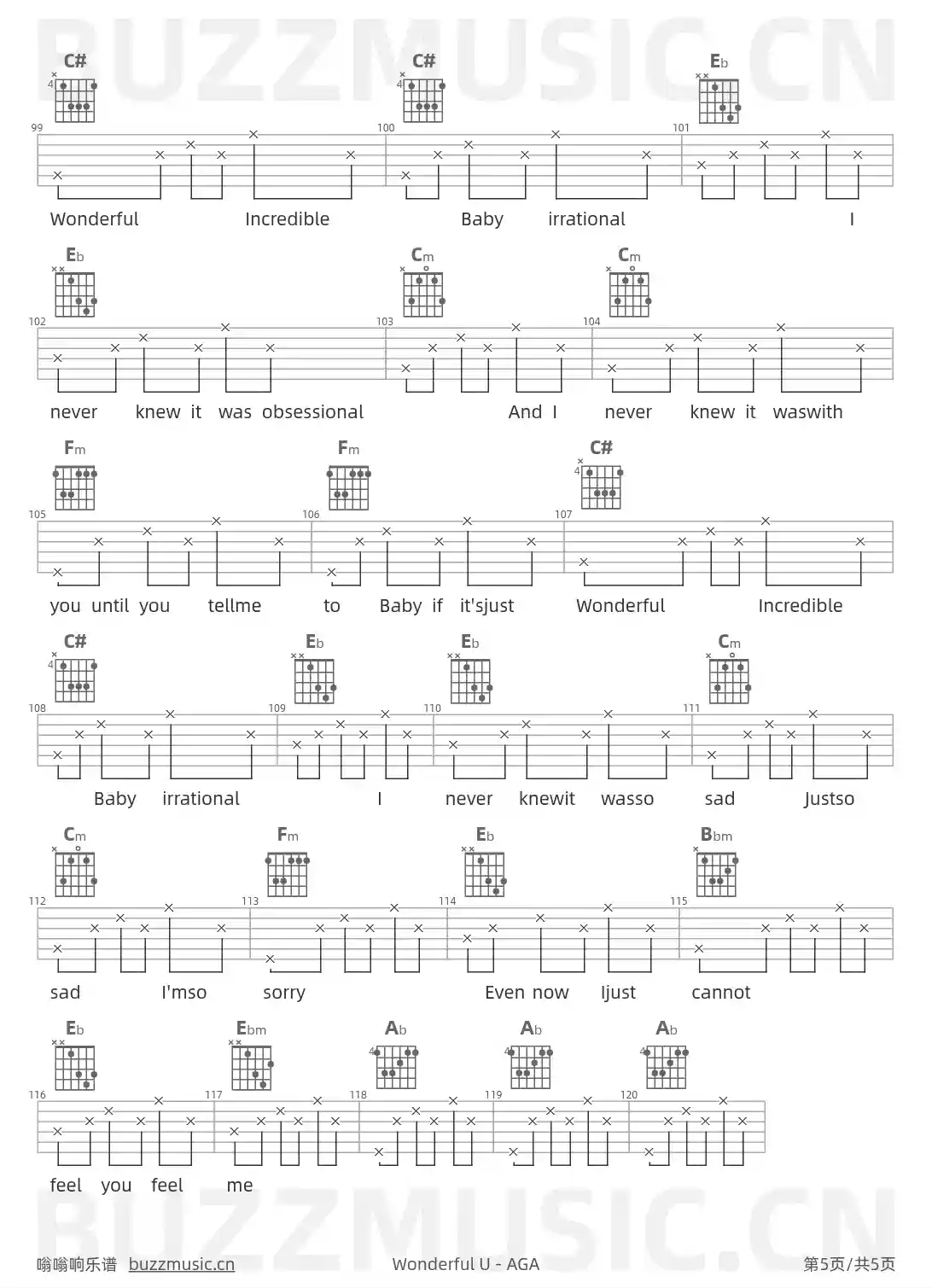 BUZZMUSIC.CN

C# C# Eb
99 100 101
Wonderful Incredible Baby irrational I

Eb Cm Cm
102 103 104
never knew it was obsessional And I never knew it waswith

Fm Fm C#
105 106 107
you until you tellme to Baby if it'sjust Wonderful Incredible

C# Eb Eb Cm
108 109 110 111
Baby irrational I never knewit wasso sad Justso

Cm Fm Eb Bbm
112 113 114 115
sad I'mso sorry Even now Ijust cannot

Eb Ebm Ab Ab Ab
116 117 118 119 120
feel you feel me

BUZZMUSIC.CN

嗡嗡响乐谱 buzzmusic.cn Wonderful U - AGA 第5页/共5页